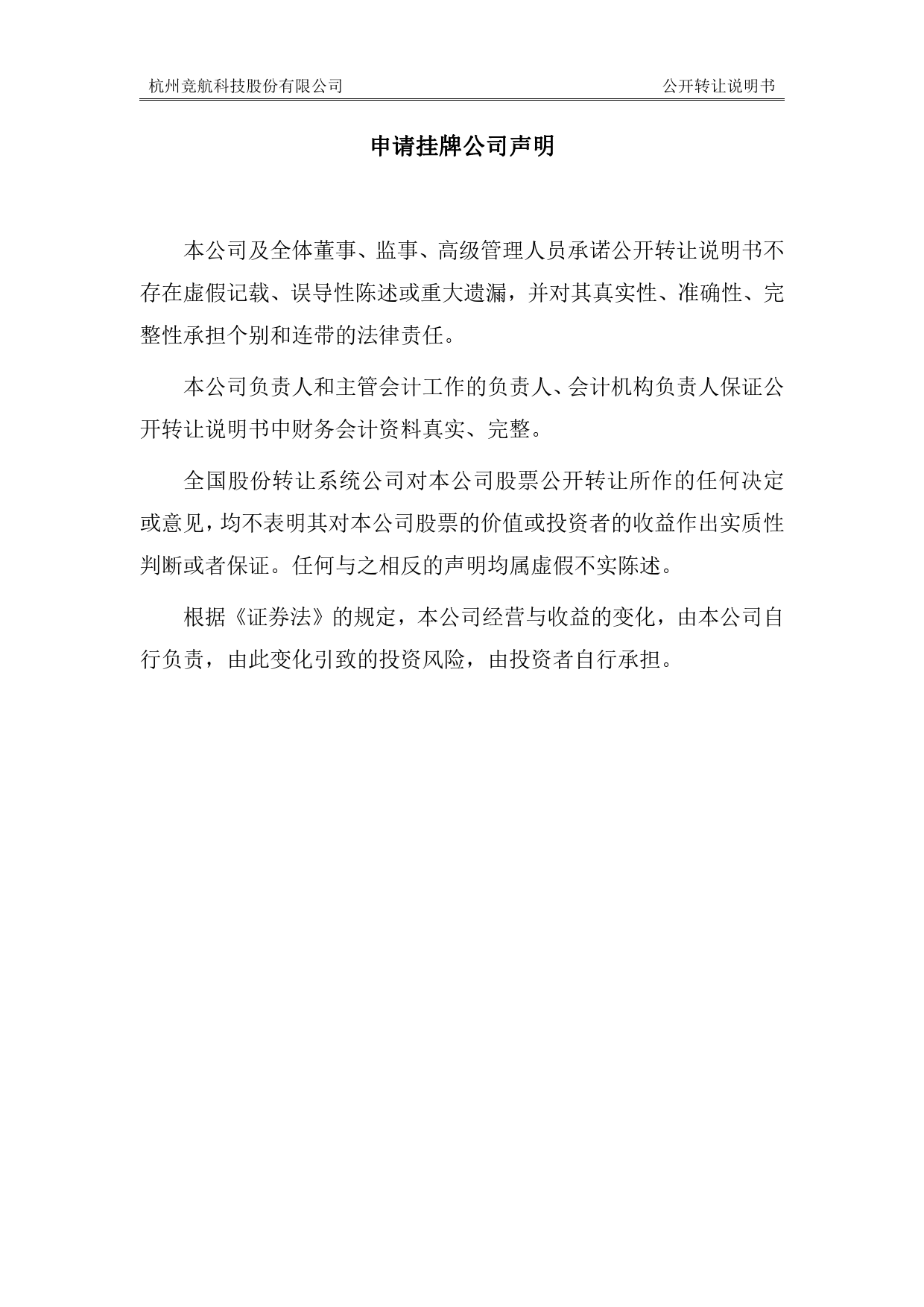 杭州竞航科技股份有限公司 公开转让说明书

申请挂牌公司声明

本公司及全体董事、监事、高级管理人员承诺公开转让说明书不存在虚假记载、误导性陈述或重大遗漏，并对其真实性、准确性、完整性承担个别和连带的法律责任。

本公司负责人和主管会计工作的负责人、会计机构负责人保证公开转让说明书中财务会计资料真实、完整。

全国股份转让系统公司对本公司股票公开转让所作的任何决定或意见，均不表明其对本公司股票的价值或投资者的收益作出实质性判断或者保证。任何与之相反的声明均属虚假不实陈述。

根据《证券法》的规定，本公司经营与收益的变化，由本公司自行负责，由此变化引致的投资风险，由投资者自行承担。